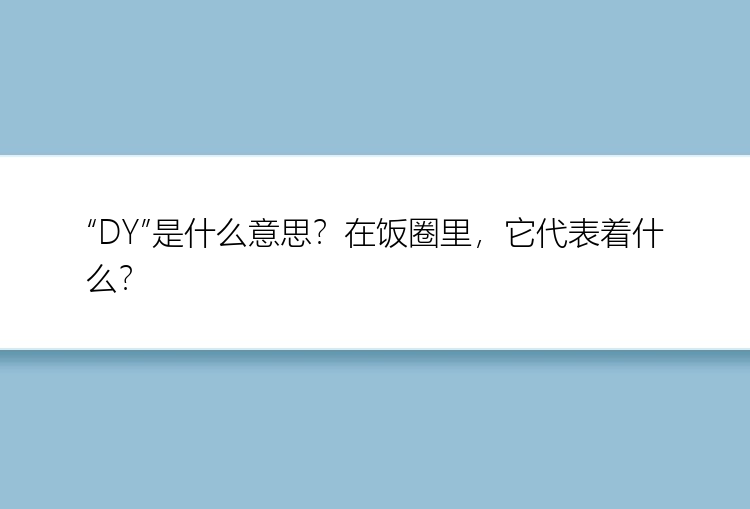 “DY”是什么意思？在饭圈里，它代表着什么？